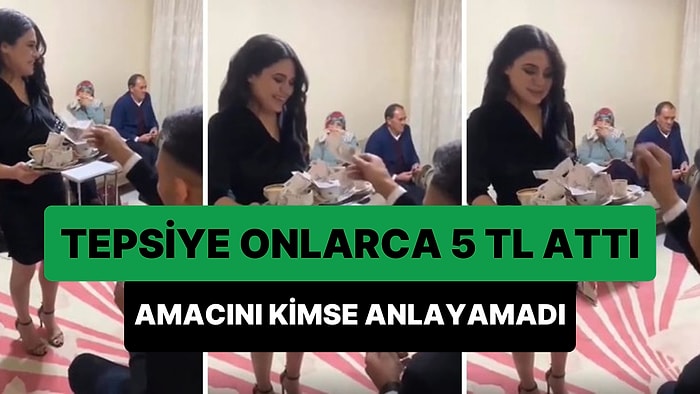 TEPSİYE ONLARCA 5 TL ATTI

AMACINI KİMSE ANLAYAMADI